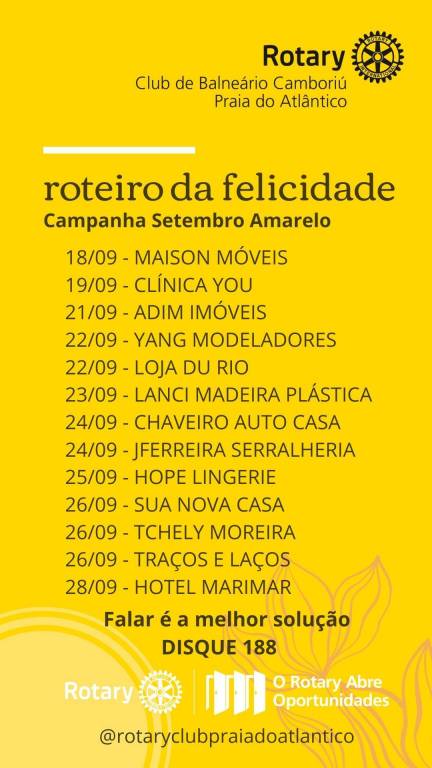 Rotary
Club de Balneário Camboriú
Praia do Atlântico

roteiro da felicidade
Campanha Setembro Amarelo

18/09 - MAISON MÓVEIS
19/09 - CLÍNICA YOU
21/09 - ADIM IMÓVEIS
22/09 - YANG MODELADORES
22/09 - LOJA DU RIO
23/09 - LANCI MADEIRA PLÁSTICA
24/09 - CHAVEIRO AUTO CASA
24/09 - JFERREIRA SERRALHERIA
25/09 - HOPE LINGERIE
26/09 - SUA NOVA CASA
26/09 - TCHELY MOREIRA
26/09 - TRAÇOS E LAÇOS
28/09 - HOTEL MARIMAR

Falar é a melhor solução
DISQUE 188

Rotary

O Rotary Abre
Oportunidades

@rotaryclubpraiadoatlantico